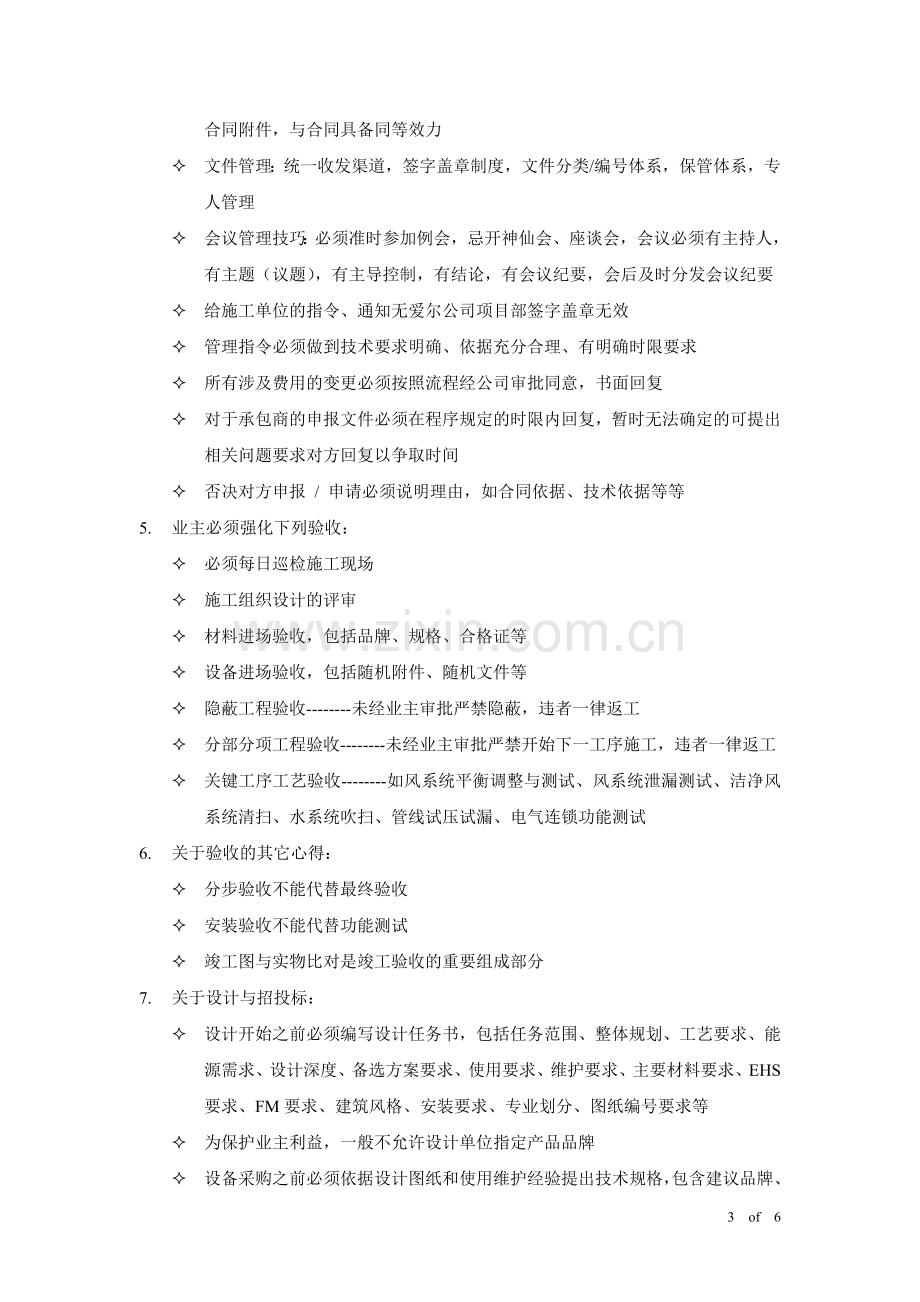 合同附件，与合同具备同等效力

✧ 文件管理:统一收发渠道，签字盖章制度，文件分类/编号体系，保管体系，专人管理

✧ 会议管理技巧:必须准时参加例会，忌开神仙会、座谈会，会议必须有主持人，有主题（议题），有主导控制，有结论，有会议纪要，会后及时分发会议纪要

✧ 给施工单位的指令、通知无爱尔公司项目部签字盖章无效

✧ 管理指令必须做到技术要求明确、依据充分合理、有明确时限要求

✧ 所有涉及费用的变更必须按照流程经公司审批同意，书面回复

✧ 对于承包商的申报文件必须在程序规定的时限内回复，暂时无法确定的可提出相关问题要求对方回复以争取时间

✧ 否决对方申报 / 申请必须说明理由，如合同依据、技术依据等等

5. 业主必须强化下列验收：

✧ 必须每日巡检施工现场

✧ 施工组织设计的评审

✧ 材料进场验收，包括品牌、规格、合格证等

✧ 设备进场验收，包括随机附件、随机文件等

✧ 隐蔽工程验收--------未经业主审批严禁隐蔽，违者一律返工

✧ 分部分项工程验收--------未经业主审批严禁开始下一工序施工，违者一律返工

✧ 关键工序工艺验收--------如风系统平衡调整与测试、风系统泄漏测试、洁净风系统清扫、水系统吹扫、管线试压试漏、电气连锁功能测试

6. 关于验收的其它心得：

✧ 分步验收不能代替最终验收

✧ 安装验收不能代替功能测试

✧ 竣工图与实物比对是竣工验收的重要组成部分

7. 关于设计与招投标：

✧ 设计开始之前必须编写设计任务书，包括任务范围、整体规划、工艺要求、能源需求、设计深度、备选方案要求、使用要求、维护要求、主要材料要求、EHS要求、FM要求、建筑风格、安装要求、专业划分、图纸编号要求等

✧ 为保护业主利益，一般不允许设计单位指定产品品牌

✧ 设备采购之前必须依据设计图纸和使用维护经验提出技术规格，包含建议品牌、

3 of 6

www.zixin.com.cn